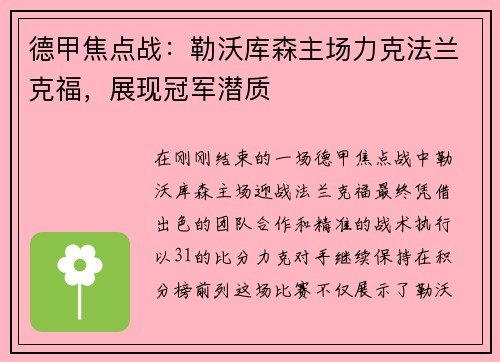 德甲焦点战：勒沃库森主场力克法兰克福，展现冠军潜质

在刚刚结束的一场德甲焦点战中勒沃库森主场迎战法兰克福最终凭借出色的团队合作和精准的战术执行以31的比分力克对手继续保持在积分榜前列这场比赛不仅展示了勒沃